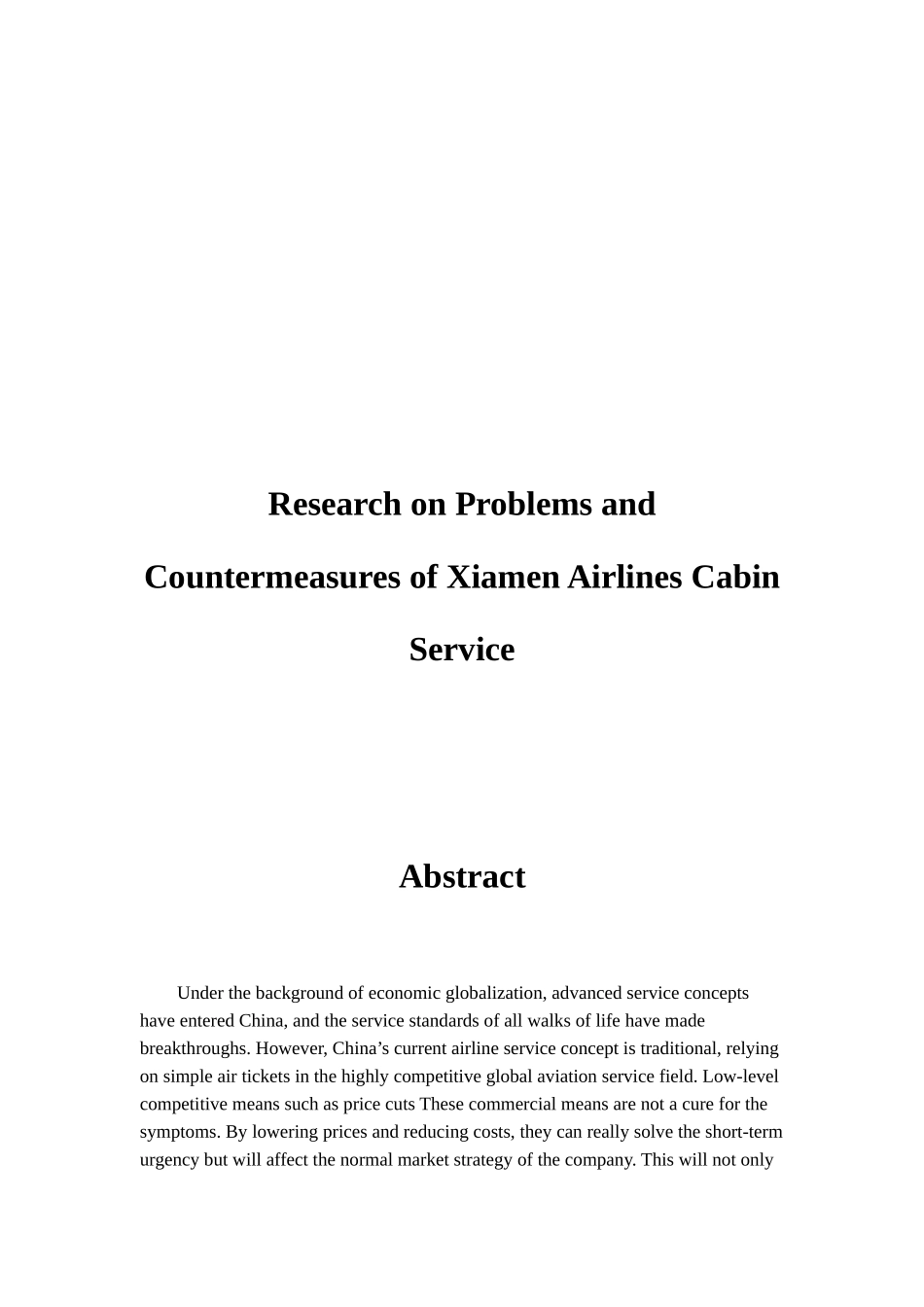 Research on Problems and Countermeasures of Xiamen Airlines Cabin Service

Abstract

Under the background of economic globalization, advanced service concepts have entered China, and the service standards of all walks of life have made breakthroughs. However, China’s current airline service concept is traditional, relying on simple air tickets in the highly competitive global aviation service field. Low-level competitive means such as price cuts These commercial means are not a cure for the symptoms. By lowering prices and reducing costs, they can really solve the short-term urgency but will affect the normal market strategy of the company. This will not only